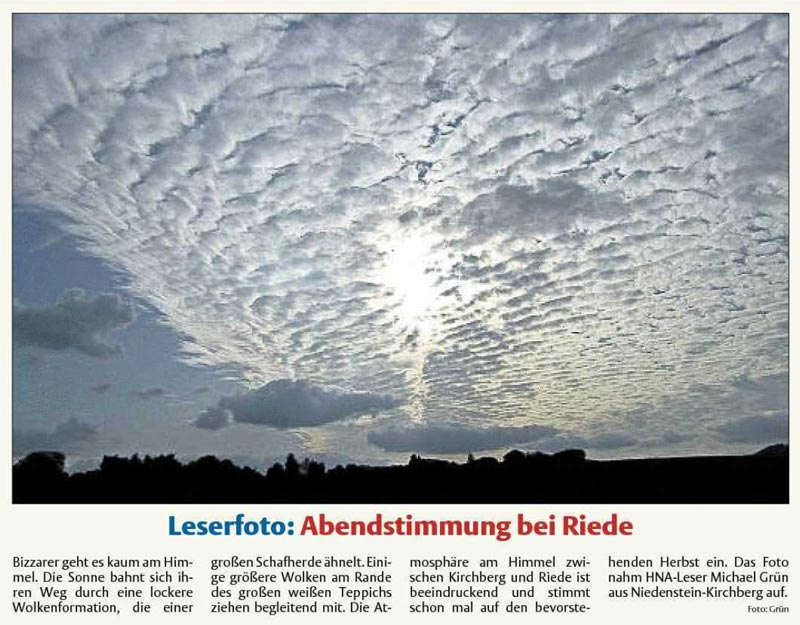 Leserfoto: Abendstimmung bei Riede

Bizzarer geht es kaum am Himmel. Die Sonne bahnt sich ihren Weg durch eine lockere Wolkenformation, die einer großen Schafherde ähnelt. Einige größere Wolken am Rande des großen weißen Teppichs ziehen begleitend mit. Die Atmosphäre am Himmel zwischen Kirchberg und Riede ist beeindruckend und stimmt schon mal auf den bevorstehenden Herbst ein. Das Foto nahm HNA-Leser Michael Grün aus Niedenstein-Kirchberg auf.

Foto: Grün